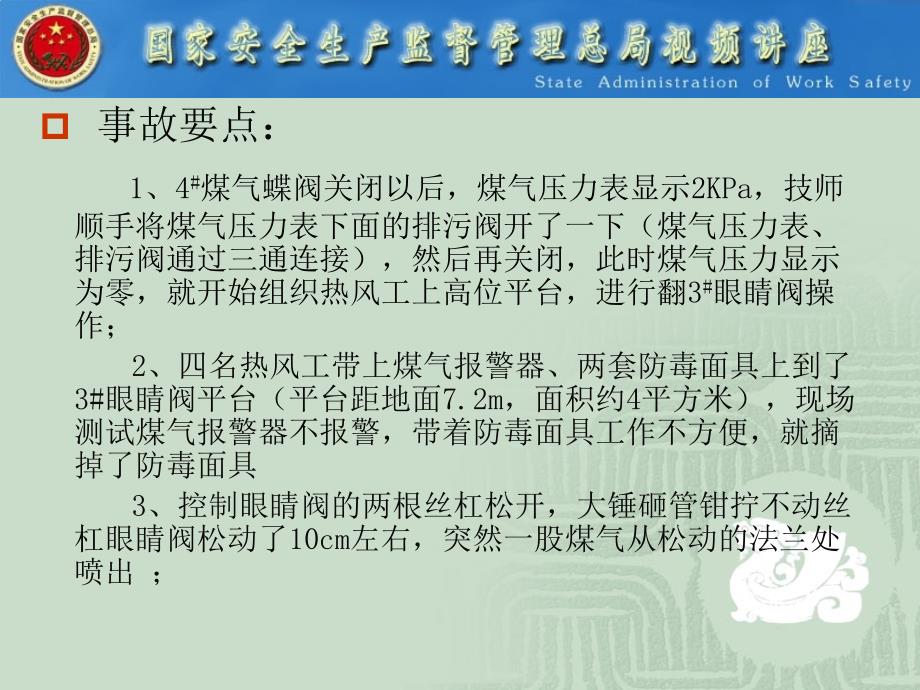 国家安全生产监督管理总局视频讲座
State Administration of Work Safety

事故要点：

1、4#煤气蝶阀关闭以后，煤气压力表显示2KPa，技师顺手将煤气压力表下面的排污阀开了一下（煤气压力表、排污阀通过三通连接），然后再关闭，此时煤气压力显示为零，就开始组织热风工上高位平台，进行翻3#眼睛阀操作；

2、四名热风工带上煤气报警器、两套防毒面具上到了3#眼睛阀平台（平台距地面7.2m，面积约4平方米），现场测试煤气报警器不报警，带着防毒面具工作不方便，就摘掉了防毒面具

3、控制眼睛阀的两根丝杠松开，大锤砸管钳拧不动丝杠眼睛阀松动了10cm左右，突然一股煤气从松动的法兰处喷出 ；